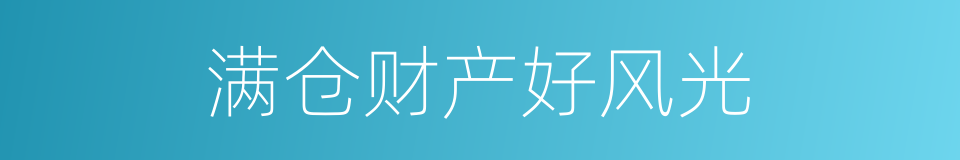 满仓财产好风光